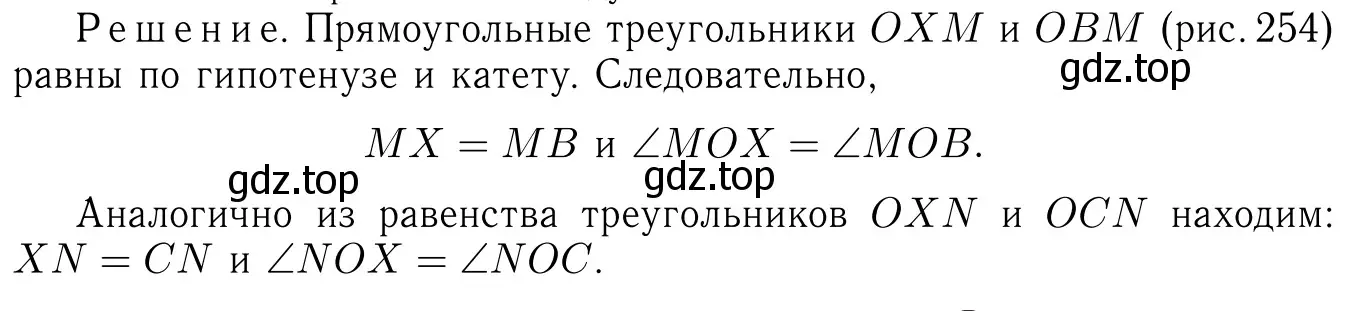 Решение. Прямоугольные треугольники $OXM$ и $OBM$ (рис. 254) равны по гипотенузе и катету. Следовательно,

gdz.top

$MX = MB$ и $\angle MOX = \angle MOB$.

gdz.top

gdz.top

Аналогично из равенства треугольников $OXN$ и $OCN$ находим: $XN = CN$ и $\angle NOX = \angle NOC$.